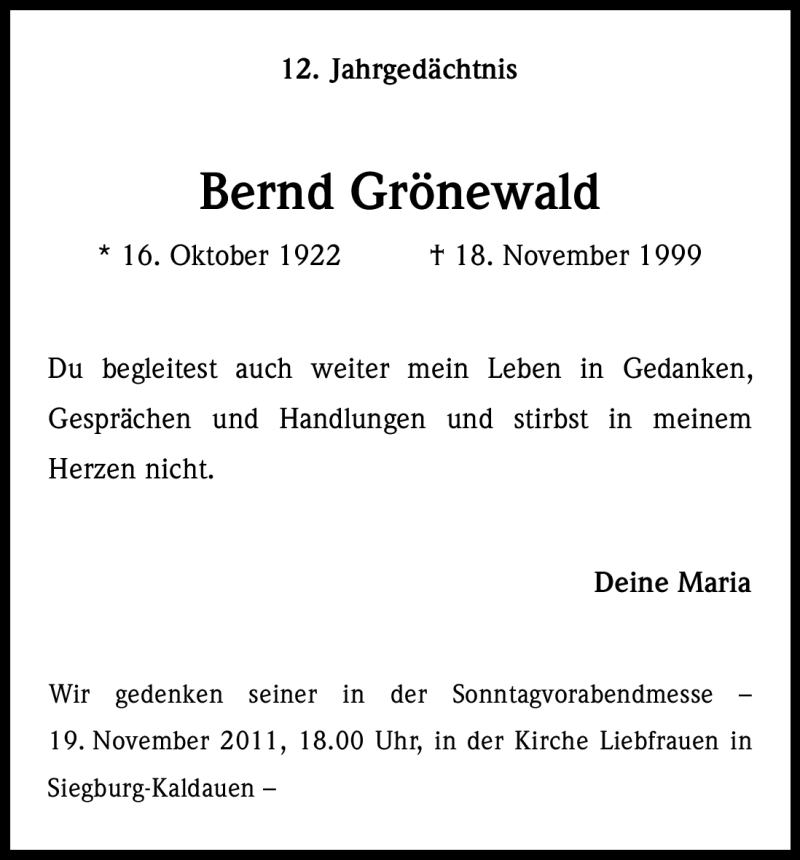 12. Jahrgedächtnis

Bernd Grönewald

* 16. Oktober 1922 † 18. November 1999

Du begleitest auch weiter mein Leben in Gedanken, Gesprächen und Handlungen und stirbst in meinem Herzen nicht.

Deine Maria

Wir gedenken seiner in der Sonntagvorabendmesse – 19. November 2011, 18.00 Uhr, in der Kirche Liebfrauen in Siegburg-Kaldauen –